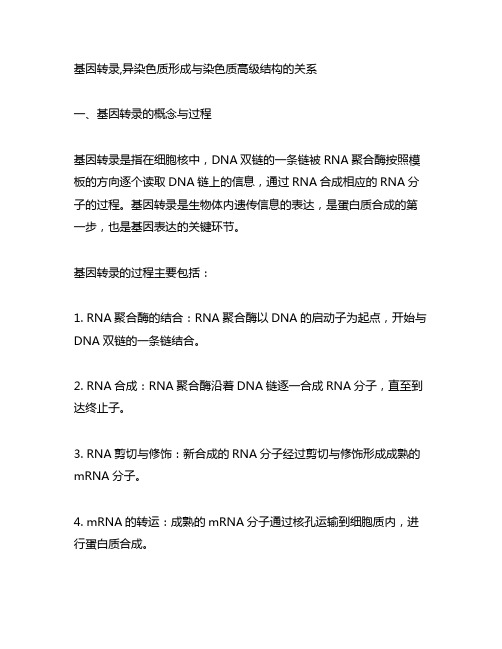 基因转录,异染色质形成与染色质高级结构的关系

一、基因转录的概念与过程

基因转录是指在细胞核中，DNA 双链的一条链被 RNA 聚合酶按照模板的方向逐个读取 DNA 链上的信息，通过 RNA 合成相应的 RNA 分子的过程。基因转录是生物体内遗传信息的表达，是蛋白质合成的第一步，也是基因表达的关键环节。

基因转录的过程主要包括：

1. RNA 聚合酶的结合：RNA 聚合酶以 DNA 的启动子为起点，开始与 DNA 双链的一条链结合。

2. RNA 合成：RNA 聚合酶沿着 DNA 链逐一合成 RNA 分子，直至到达终止子。

3. RNA 剪切与修饰：新合成的 RNA 分子经过剪切与修饰形成成熟的 mRNA 分子。

4. mRNA 的转运：成熟的 mRNA 分子通过核孔运输到细胞质内，进行蛋白质合成。